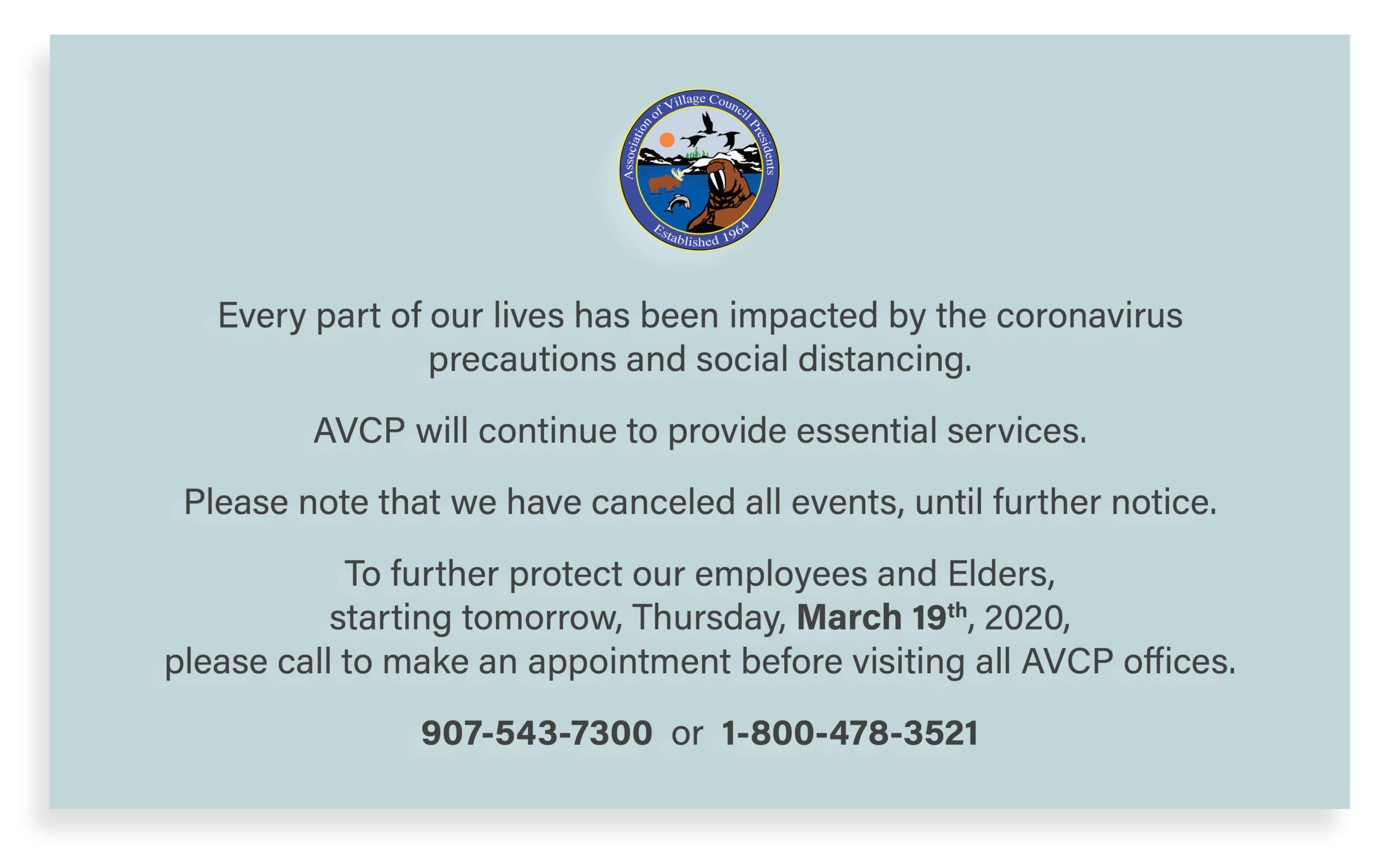 Association of Village Council Presidents
Established 1964

Every part of our lives has been impacted by the coronavirus precautions and social distancing.

AVCP will continue to provide essential services.

Please note that we have canceled all events, until further notice.

To further protect our employees and Elders, starting tomorrow, Thursday, March 19th, 2020, please call to make an appointment before visiting all AVCP offices.

907-543-7300 or 1-800-478-3521